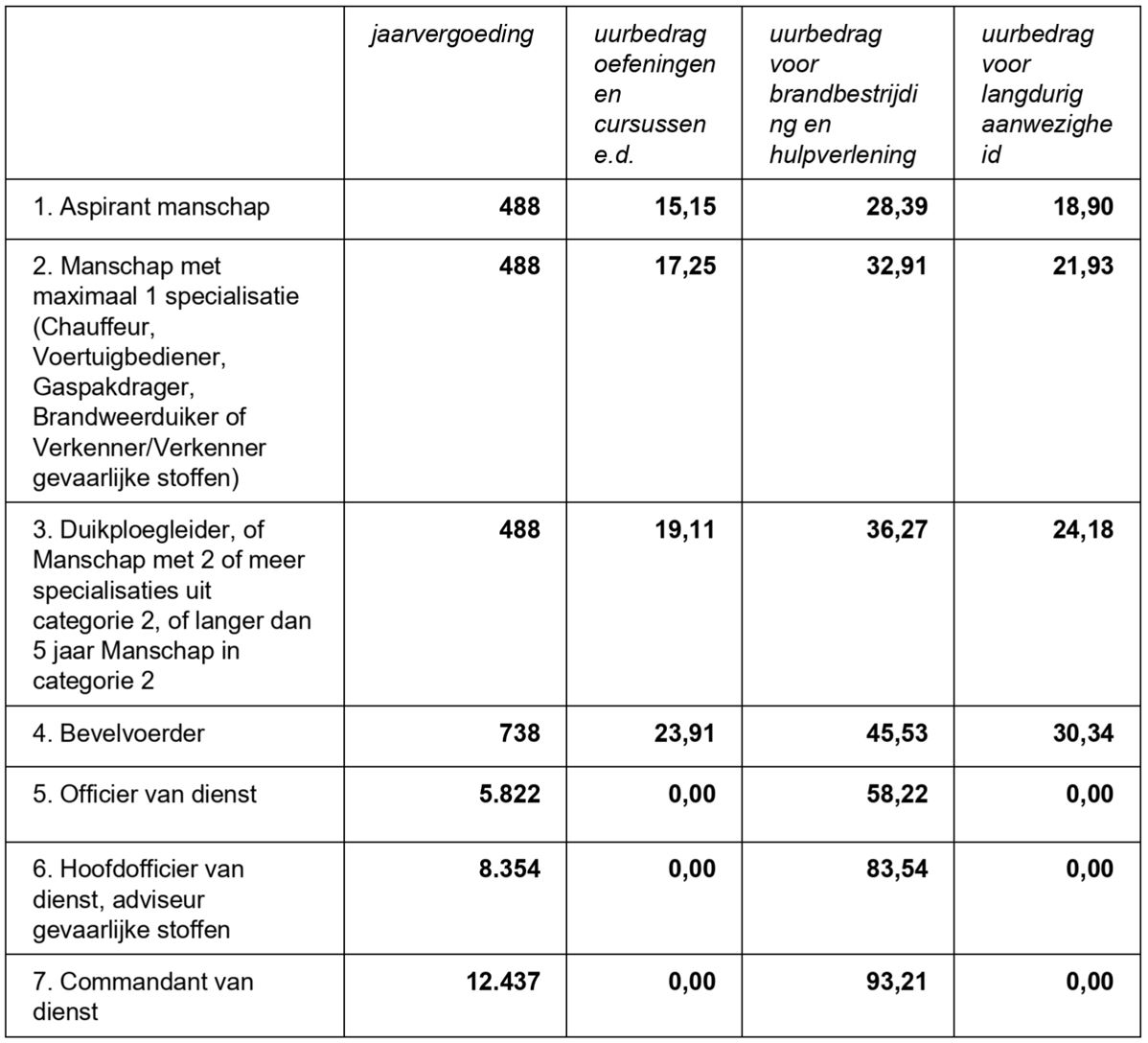 |  | jaarvergoeding | uurbedrag oefeningen en cursussen e.d. | uurbedrag voor brandbestrijding en hulpverlening | uurbedrag voor langdurig aanwezigheid |
|---|---|---|---|---|
| 1. Aspirant manschap | 488 | 15,15 | 28,39 | 18,90 |
| 2. Manschap met maximaal 1 specialisatie (Chauffeur, Voertuigbediener, Gaspakdrager, Brandweerduiker of Verkenner/Verkenner gevaarlijke stoffen) | 488 | 17,25 | 32,91 | 21,93 |
| 3. Duikploegleider, of Manschap met 2 of meer specialisaties uit categorie 2, of langer dan 5 jaar Manschap in categorie 2 | 488 | 19,11 | 36,27 | 24,18 |
| 4. Bevelvoerder | 738 | 23,91 | 45,53 | 30,34 |
| 5. Officier van dienst | 5.822 | 0,00 | 58,22 | 0,00 |
| 6. Hoofdofficier van dienst, adviseur gevaarlijke stoffen | 8.354 | 0,00 | 83,54 | 0,00 |
| 7. Commandant van dienst | 12.437 | 0,00 | 93,21 | 0,00 |